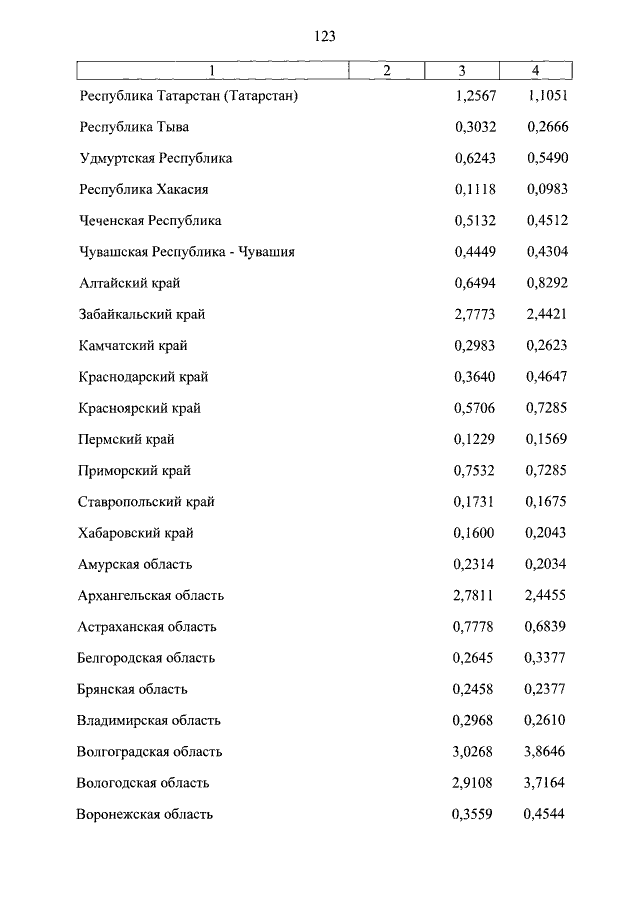 123

| 1 | 2 | 3 | 4 |
|---|---|---|---|
| Республика Татарстан (Татарстан) | | 1,2567 | 1,1051 |
| Республика Тыва | | 0,3032 | 0,2666 |
| Удмуртская Республика | | 0,6243 | 0,5490 |
| Республика Хакасия | | 0,1118 | 0,0983 |
| Чеченская Республика | | 0,5132 | 0,4512 |
| Чувашская Республика - Чувашия | | 0,4449 | 0,4304 |
| Алтайский край | | 0,6494 | 0,8292 |
| Забайкальский край | | 2,7773 | 2,4421 |
| Камчатский край | | 0,2983 | 0,2623 |
| Краснодарский край | | 0,3640 | 0,4647 |
| Красноярский край | | 0,5706 | 0,7285 |
| Пермский край | | 0,1229 | 0,1569 |
| Приморский край | | 0,7532 | 0,7285 |
| Ставропольский край | | 0,1731 | 0,1675 |
| Хабаровский край | | 0,1600 | 0,2043 |
| Амурская область | | 0,2314 | 0,2034 |
| Архангельская область | | 2,7811 | 2,4455 |
| Астраханская область | | 0,7778 | 0,6839 |
| Белгородская область | | 0,2645 | 0,3377 |
| Брянская область | | 0,2458 | 0,2377 |
| Владимирская область | | 0,2968 | 0,2610 |
| Волгоградская область | | 3,0268 | 3,8646 |
| Вологодская область | | 2,9108 | 3,7164 |
| Воронежская область | | 0,3559 | 0,4544 |